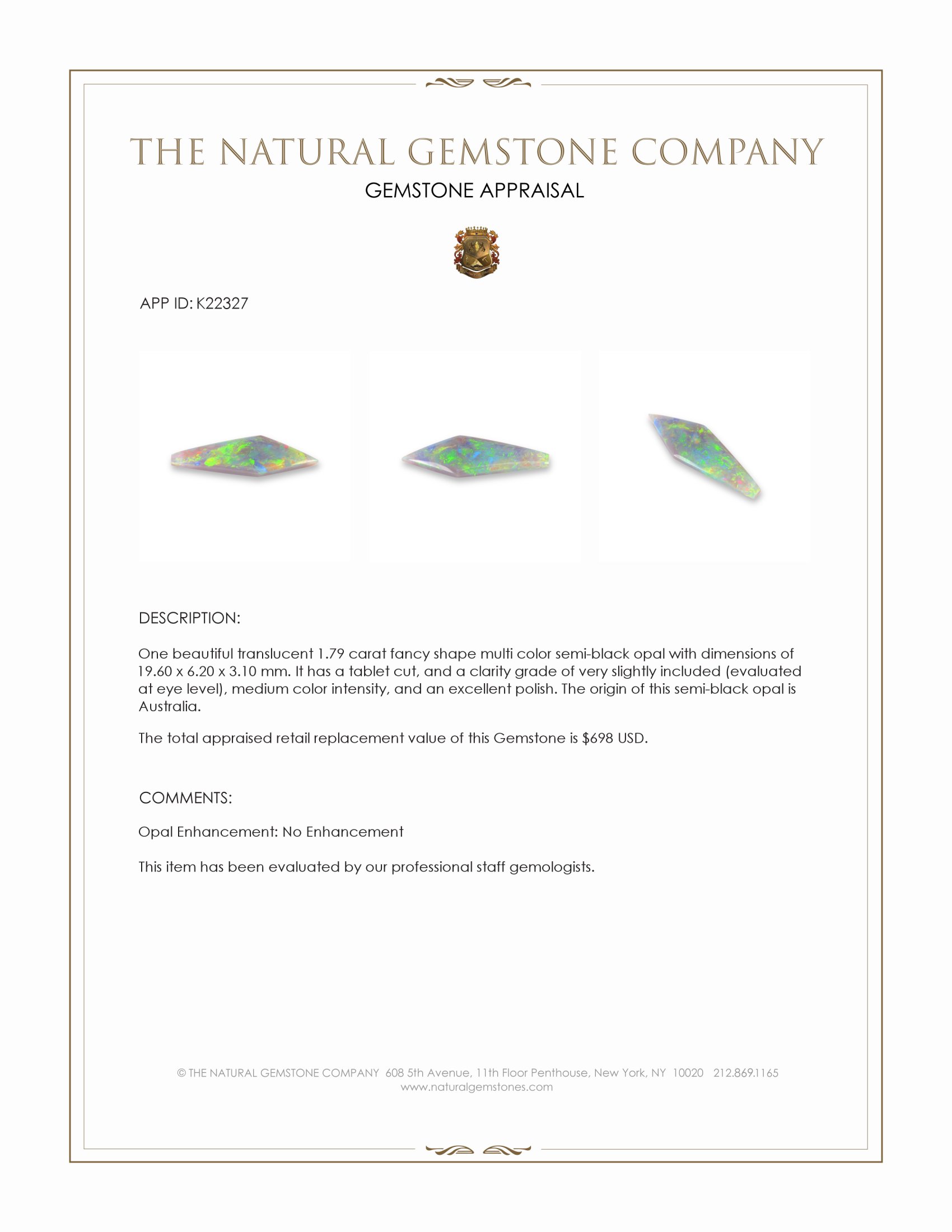 THE NATURAL GEMSTONE COMPANY

GEMSTONE APPRAISAL

APP ID: K22327

DESCRIPTION:

One beautiful translucent 1.79 carat fancy shape multi color semi-black opal with dimensions of 19.60 x 6.20 x 3.10 mm. It has a tablet cut, and a clarity grade of very slightly included (evaluated at eye level), medium color intensity, and an excellent polish. The origin of this semi-black opal is Australia.

The total appraised retail replacement value of this Gemstone is $698 USD.

COMMENTS:

Opal Enhancement: No Enhancement

This item has been evaluated by our professional staff gemologists.

© THE NATURAL GEMSTONE COMPANY 608 5th Avenue, 11th Floor Penthouse, New York, NY 10020 212.869.1165
www.naturalgemstones.com